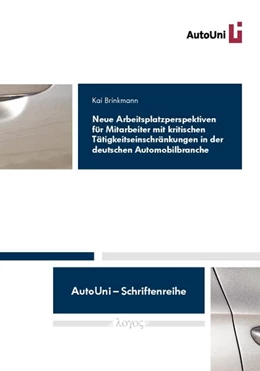 AutoUni

Kai Brinkmann

Neue Arbeitsplatzperspektiven für Mitarbeiter mit kritischen Tätigkeitseinschränkungen in der deutschen Automobilbranche

AutoUni – Schriftenreihe

λογος